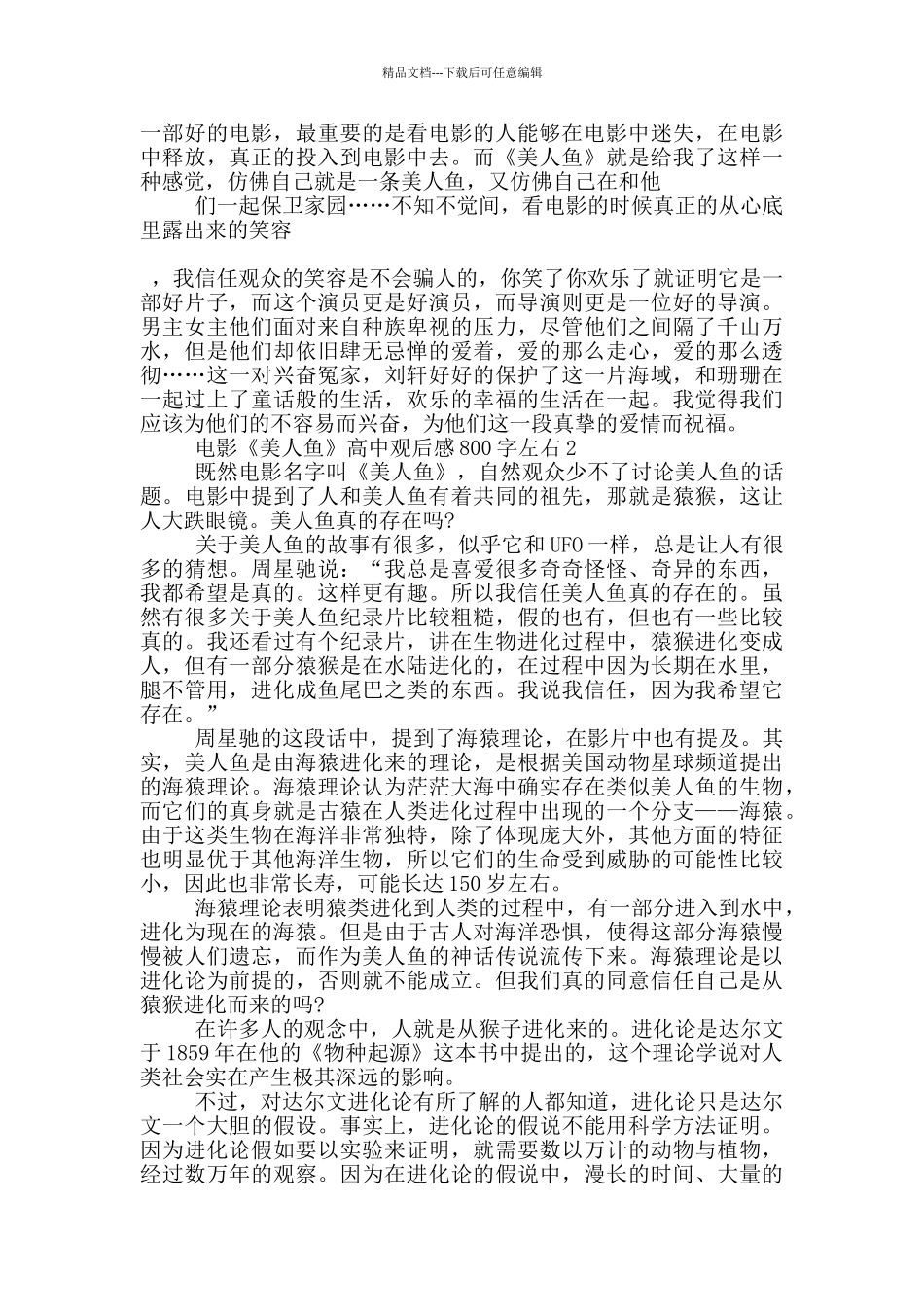 精品文档---下载后可任意编辑

一部好的电影，最重要的是看电影的人能够在电影中迷失，在电影中释放，真正的投入到电影中去。而《美人鱼》就是给我了这样一种感觉，仿佛自己就是一条美人鱼，又仿佛自己在和他

们一起保卫家园……不知不觉间，看电影的时候真正的从心底里露出来的笑容

，我信任观众的笑容是不会骗人的，你笑了你欢乐了就证明它是一部好片子，而这个演员更是好演员，而导演则更是一位好的导演。男主女主他们面对来自种族卑视的压力，尽管他们之间隔了千山万水，但是他们却依旧肆无忌惮的爱着，爱的那么走心，爱的那么透彻……这一对兴奋冤家，刘轩好好的保护了这一片海域，和珊珊在一起过上了童话般的生活，欢乐的幸福的生活在一起。我觉得我们应该为他们的不容易而兴奋，为他们这一段真挚的爱情而祝福。

电影《美人鱼》高中观后感800字左右2

既然电影名字叫《美人鱼》，自然观众少不了讨论美人鱼的话题。电影中提到了人和美人鱼有着共同的祖先，那就是猿猴，这让人大跌眼镜。美人鱼真的存在吗?

关于美人鱼的故事有很多，似乎它和UFO一样，总是让人有很多的猜想。周星驰说：“我总是喜爱很多奇奇怪怪、奇异的东西，我都希望是真的。这样更有趣。所以我信任美人鱼真的存在的。虽然有很多关于美人鱼纪录片比较粗糙，假的也有，但也有一些比较真的。我还看过有个纪录片，讲在生物进化过程中，猿猴进化变成人，但有一部分猿猴是在水陆进化的，在过程中因为长期在水里，腿不管用，进化成鱼尾巴之类的东西。我说我信任，因为我希望它存在。”

周星驰的这段话中，提到了海猿理论，在影片中也有提及。其实，美人鱼是由海猿进化来的理论，是根据美国动物星球频道提出的海猿理论。海猿理论认为茫茫大海中确实存在类似美人鱼的生物，而它们的真身就是古猿在人类进化过程中出现的一个分支——海猿。由于这类生物在海洋非常独特，除了体现庞大外，其他方面的特征也明显优于其他海洋生物，所以它们的生命受到威胁的可能性比较小，因此也非常长寿，可能长达150岁左右。

海猿理论表明猿类进化到人类的过程中，有一部分进入到水中，进化为现在的海猿。但是由于古人对海洋恐惧，使得这部分海猿慢慢被人们遗忘，而作为美人鱼的神话传说流传下来。海猿理论是以进化论为前提的，否则就不能成立。但我们真的同意信任自己是从猿猴进化而来的吗?

在许多人的观念中，人就是从猴子进化来的。进化论是达尔文于1859年在他的《物种起源》这本书中提出的，这个理论学说对人类社会实在产生极其深远的影响。

不过，对达尔文进化论有所了解的人都知道，进化论只是达尔文一个大胆的假设。事实上，进化论的假说不能用科学方法证明。因为进化论假如要以实验来证明，就需要数以万计的动物与植物，经过数万年的观察。因为在进化论的假说中，漫长的时间、大量的